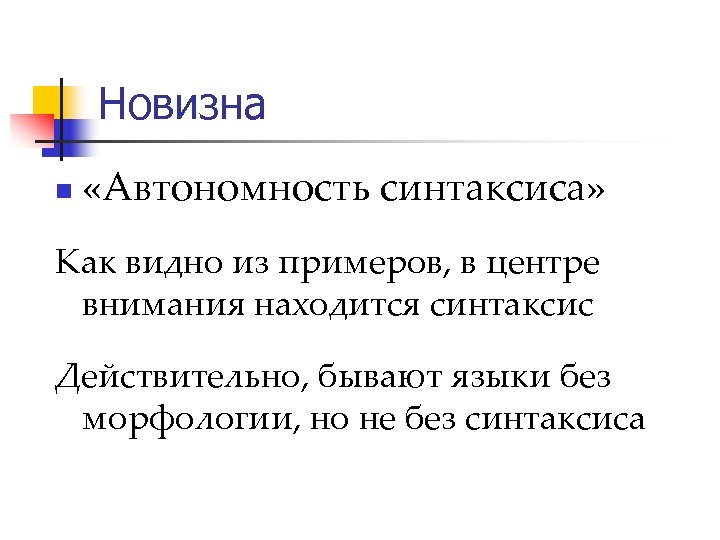 Новизна

• «Автономность синтаксиса»

Как видно из примеров, в центре внимания находится синтаксис

Действительно, бывают языки без морфологии, но не без синтаксиса